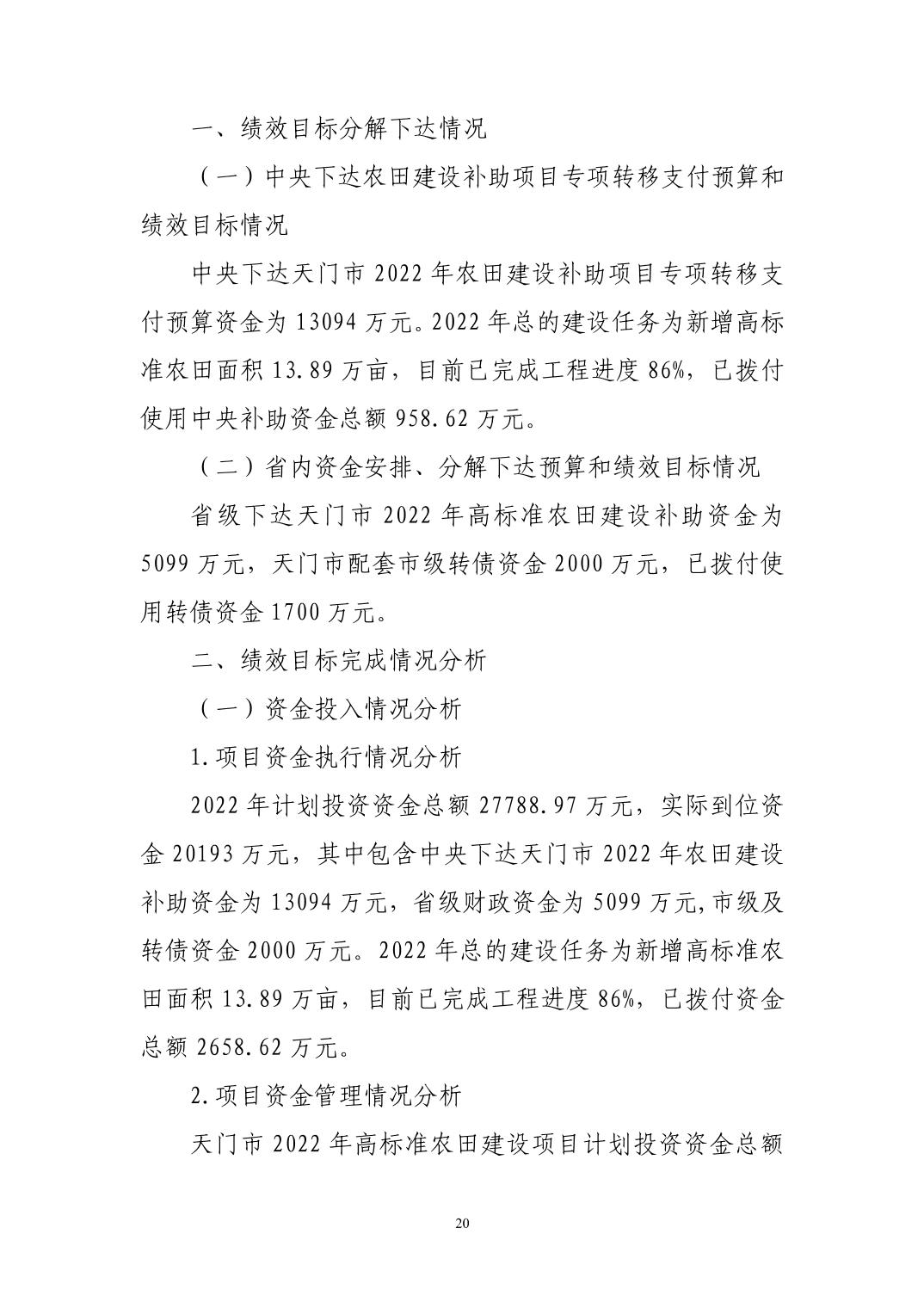 一、绩效目标分解下达情况

（一）中央下达农田建设补助项目专项转移支付预算和绩效目标情况

中央下达天门市 2022 年农田建设补助项目专项转移支付预算资金为 13094 万元。2022 年总的建设任务为新增高标准农田面积 13.89 万亩，目前已完成工程进度 86%，已拨付使用中央补助资金总额 958.62 万元。

（二）省内资金安排、分解下达预算和绩效目标情况

省级下达天门市 2022 年高标准农田建设补助资金为 5099 万元，天门市配套市级转债资金 2000 万元，已拨付使用转债资金 1700 万元。

二、绩效目标完成情况分析

（一）资金投入情况分析

1.项目资金执行情况分析

2022 年计划投资资金总额 27788.97 万元，实际到位资金 20193 万元，其中包含中央下达天门市 2022 年农田建设补助资金为 13094 万元，省级财政资金为 5099 万元,市级及转债资金 2000 万元。2022 年总的建设任务为新增高标准农田面积 13.89 万亩，目前已完成工程进度 86%，已拨付资金总额 2658.62 万元。

2.项目资金管理情况分析

天门市 2022 年高标准农田建设项目计划投资资金总额

20